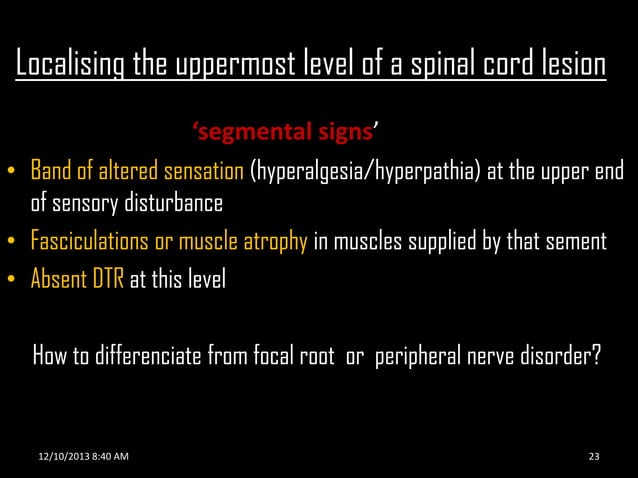 Localising the uppermost level of a spinal cord lesion

'segmental signs'

• Band of altered sensation (hyperalgesia/hyperpathia) at the upper end of sensory disturbance
• Fasciculations or muscle atrophy in muscles supplied by that sement
• Absent DTR at this level

How to differenciate from focal root or peripheral nerve disorder?

12/10/2013 8:40 AM

23